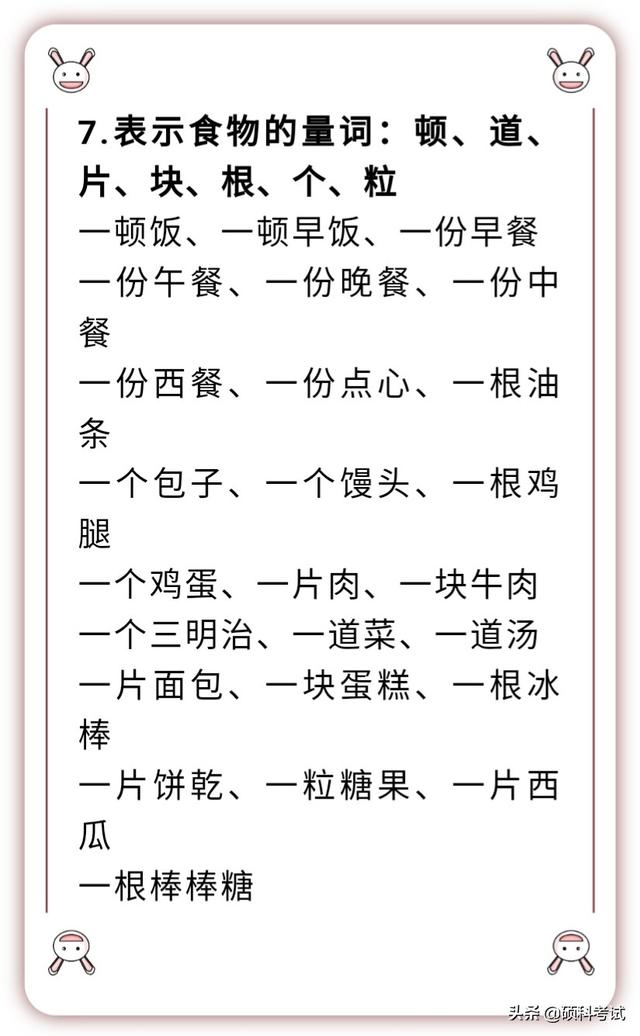 7.表示食物的量词：顿、道、片、块、根、个、粒

一顿饭、一顿早饭、一份早餐

一份午餐、一份晚餐、一份中餐

一份西餐、一份点心、一根油条

一个包子、一个馒头、一根鸡腿

一个鸡蛋、一片肉、一块牛肉

一个三明治、一道菜、一道汤

一片面包、一块蛋糕、一根冰棒

一片饼乾、一粒糖果、一片西瓜

一根棒棒糖

头条 @硕科考试